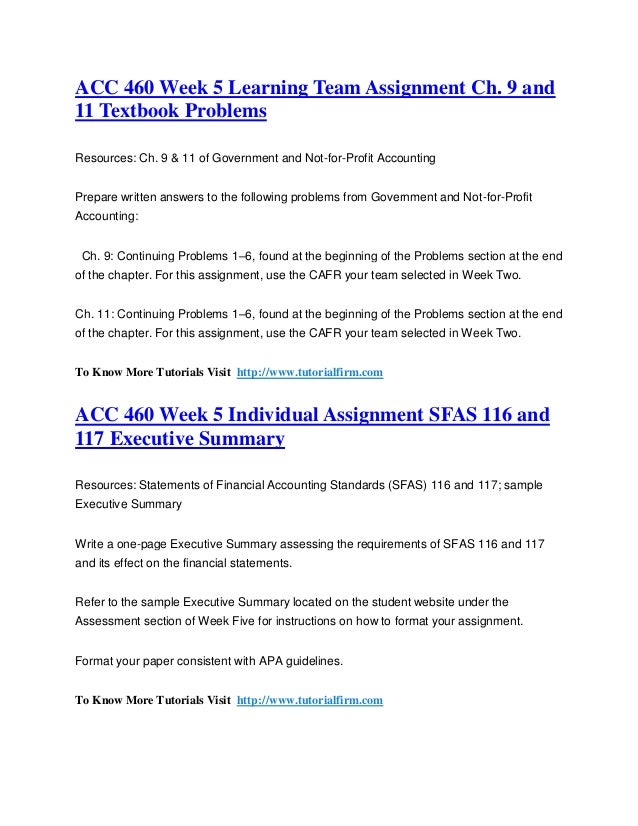 ACC 460 Week 5 Learning Team Assignment Ch. 9 and 11 Textbook Problems

Resources: Ch. 9 & 11 of Government and Not-for-Profit Accounting

Prepare written answers to the following problems from Government and Not-for-Profit Accounting:

Ch. 9: Continuing Problems 1–6, found at the beginning of the Problems section at the end of the chapter. For this assignment, use the CAFR your team selected in Week Two.

Ch. 11: Continuing Problems 1–6, found at the beginning of the Problems section at the end of the chapter. For this assignment, use the CAFR your team selected in Week Two.

To Know More Tutorials Visit http://www.tutorialfirm.com

ACC 460 Week 5 Individual Assignment SFAS 116 and 117 Executive Summary

Resources: Statements of Financial Accounting Standards (SFAS) 116 and 117; sample Executive Summary

Write a one-page Executive Summary assessing the requirements of SFAS 116 and 117 and its effect on the financial statements.

Refer to the sample Executive Summary located on the student website under the Assessment section of Week Five for instructions on how to format your assignment.

Format your paper consistent with APA guidelines.

To Know More Tutorials Visit http://www.tutorialfirm.com